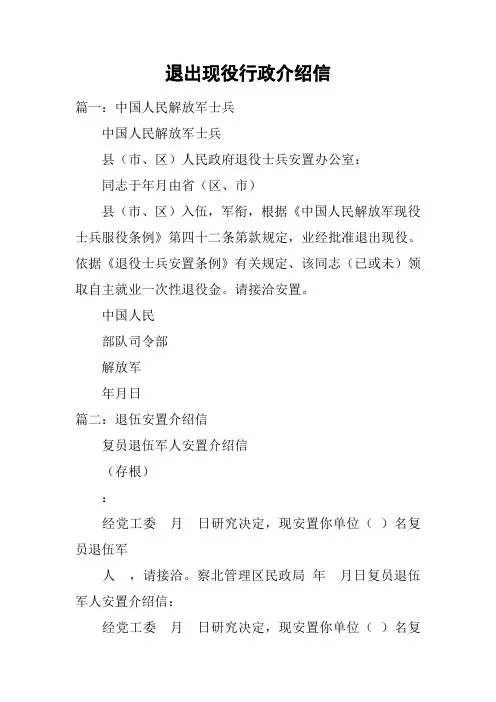 退出现役行政介绍信

篇一：中国人民解放军士兵

中国人民解放军士兵

县（市、区）人民政府退役士兵安置办公室：

同志于年月由省（区、市）

县（市、区）入伍，军衔，根据《中国人民解放军现役士兵服役条例》第四十二条第款规定，业经批准退出现役。依据《退役士兵安置条例》有关规定、该同志（已或未）领取自主就业一次性退役金。请接洽安置。

中国人民

部队司令部

解放军

年月日

篇二：退伍安置介绍信

复员退伍军人安置介绍信

（存根）

：

经党工委　月　日研究决定，现安置你单位（ ）名复员退伍军

人　，请接洽。察北管理区民政局　年　月日复员退伍军人安置介绍信：

经党工委　月　日研究决定，现安置你单位（ ）名复